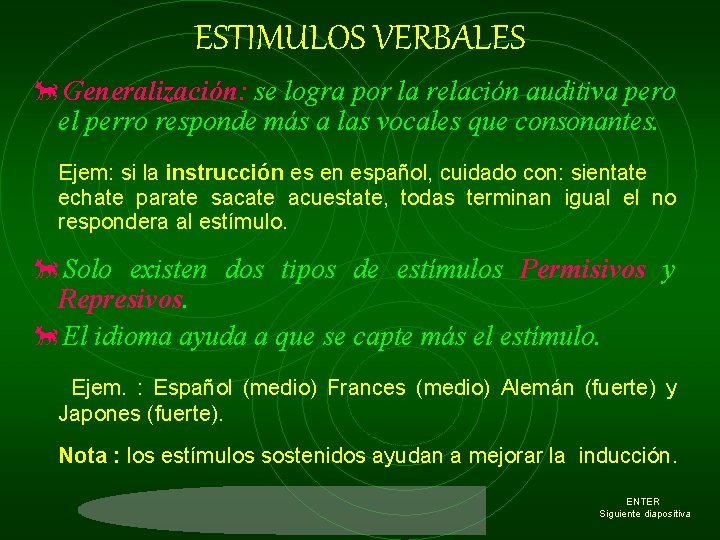 ESTIMULOS VERBALES

Generalización: se logra por la relación auditiva pero el perro responde más a las vocales que consonantes.

Ejem: si la instrucción es en español, cuidado con: sientate echate parate sacate acuestate, todas terminan igual el no respondera al estímulo.

Solo existen dos tipos de estímulos Permisivos y Represivos.

El idioma ayuda a que se capte más el estímulo.

Ejem. : Español (medio) Frances (medio) Alemán (fuerte) y Japones (fuerte).

Nota : los estímulos sostenidos ayudan a mejorar la inducción.

ENTER
Siguiente diapositiva